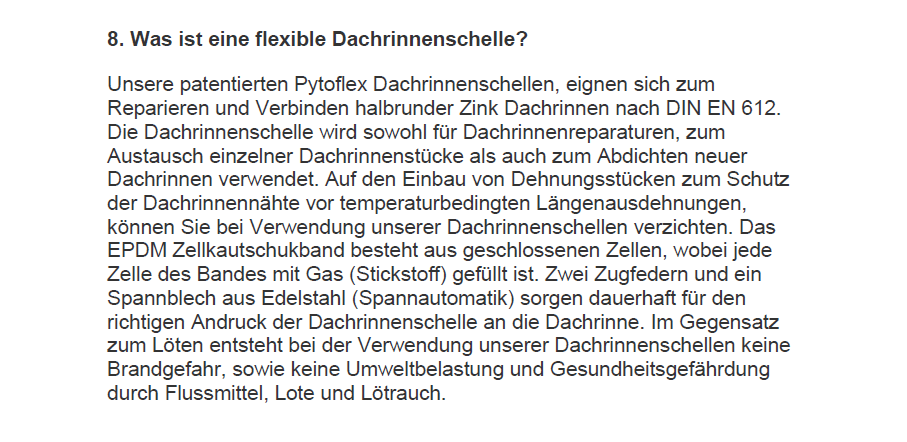 8. Was ist eine flexible Dachrinnenschelle?

Unsere patentierten Pytoflex Dachrinnenschellen, eignen sich zum Reparieren und Verbinden halbrunder Zink Dachrinnen nach DIN EN 612. Die Dachrinnenschelle wird sowohl für Dachrinnenreparaturen, zum Austausch einzelner Dachrinnenstücke als auch zum Abdichten neuer Dachrinnen verwendet. Auf den Einbau von Dehnungsstücken zum Schutz der Dachrinnennähte vor temperaturbedingten Längenausdehnungen, können Sie bei Verwendung unserer Dachrinnenschellen verzichten. Das EPDM Zellkautschukband besteht aus geschlossenen Zellen, wobei jede Zelle des Bandes mit Gas (Stickstoff) gefüllt ist. Zwei Zugfedern und ein Spannblech aus Edelstahl (Spannautomatik) sorgen dauerhaft für den richtigen Andruck der Dachrinnenschelle an die Dachrinne. Im Gegensatz zum Löten entsteht bei der Verwendung unserer Dachrinnenschellen keine Brandgefahr, sowie keine Umweltbelastung und Gesundheitsgefährdung durch Flussmittel, Lote und Lötrauch.